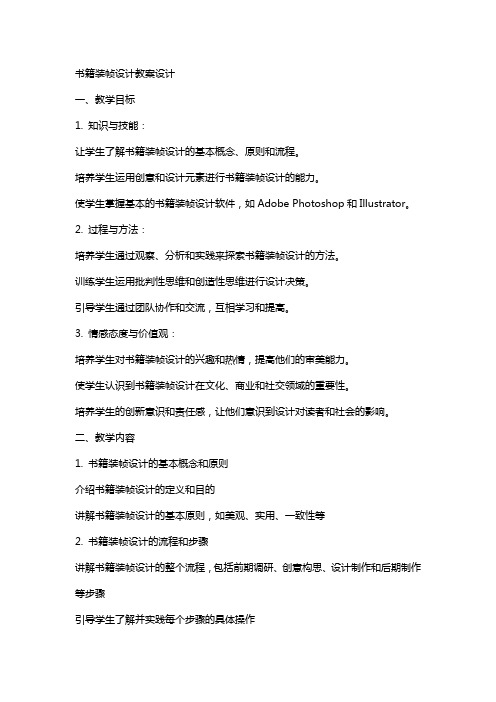 书籍装帧设计教案设计

一、教学目标

1. 知识与技能：

让学生了解书籍装帧设计的基本概念、原则和流程。

培养学生运用创意和设计元素进行书籍装帧设计的能力。

使学生掌握基本的书籍装帧设计软件，如 Adobe Photoshop 和 Illustrator。

2. 过程与方法：

培养学生通过观察、分析和实践来探索书籍装帧设计的方法。

训练学生运用批判性思维和创造性思维进行设计决策。

引导学生通过团队协作和交流，互相学习和提高。

3. 情感态度与价值观：

培养学生对书籍装帧设计的兴趣和热情，提高他们的审美能力。

使学生认识到书籍装帧设计在文化、商业和社交领域的重要性。

培养学生的创新意识和责任感，让他们意识到设计对读者和社会的影响。

二、教学内容

1. 书籍装帧设计的基本概念和原则

介绍书籍装帧设计的定义和目的

讲解书籍装帧设计的基本原则，如美观、实用、一致性等

2. 书籍装帧设计的流程和步骤

讲解书籍装帧设计的整个流程，包括前期调研、创意构思、设计制作和后期制作等步骤

引导学生了解并实践每个步骤的具体操作